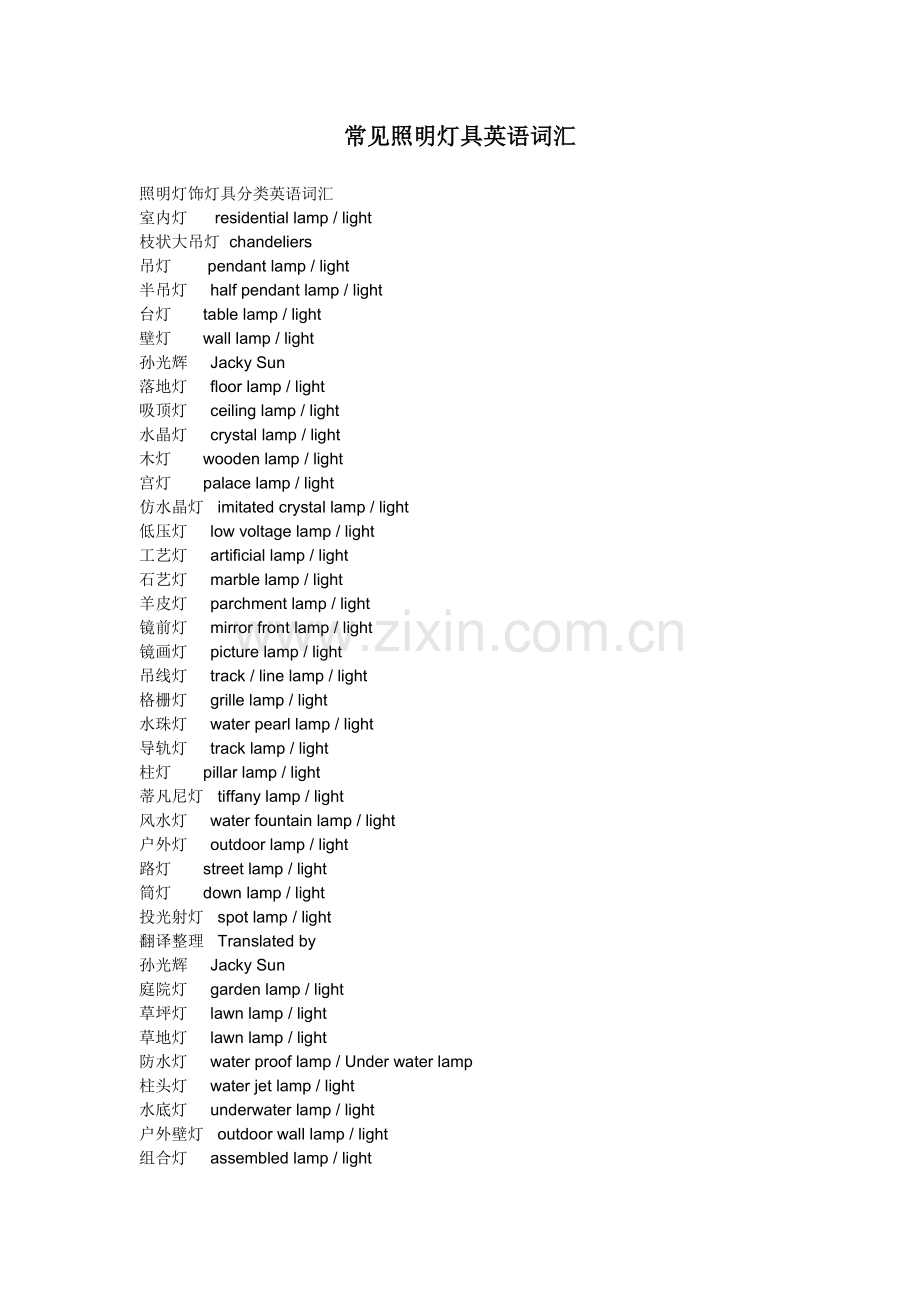 常见照明灯具英语词汇

照明灯饰灯具分类英语词汇
室内灯 residential lamp / light
枝状大吊灯 chandeliers
吊灯 pendant lamp / light
半吊灯 half pendant lamp / light
台灯 table lamp / light
壁灯 wall lamp / light
孙光辉 Jacky Sun
落地灯 floor lamp / light
吸顶灯 ceiling lamp / light
水晶灯 crystal lamp / light
木灯 wooden lamp / light
宫灯 palace lamp / light
仿水晶灯 imitated crystal lamp / light
低压灯 low voltage lamp / light
工艺灯 artificial lamp / light
石艺灯 marble lamp / light
羊皮灯 parchment lamp / light
镜前灯 mirror front lamp / light
镜画灯 picture lamp / light
吊线灯 track / line lamp / light
格栅灯 grille lamp / light
水珠灯 water pearl lamp / light
导轨灯 track lamp / light
柱灯 pillar lamp / light
蒂凡尼灯 tiffany lamp / light
风水灯 water fountain lamp / light
户外灯 outdoor lamp / light
路灯 street lamp / light
筒灯 down lamp / light
投光射灯 spot lamp / light
翻译整理 Translated by
孙光辉 Jacky Sun
庭院灯 garden lamp / light
草坪灯 lawn lamp / light
草地灯 lawn lamp / light
防水灯 water proof lamp / Under water lamp
柱头灯 water jet lamp / light
水底灯 underwater lamp / light
户外壁灯 outdoor wall lamp / light
组合灯 assembled lamp / light

www.zixin.com.cn